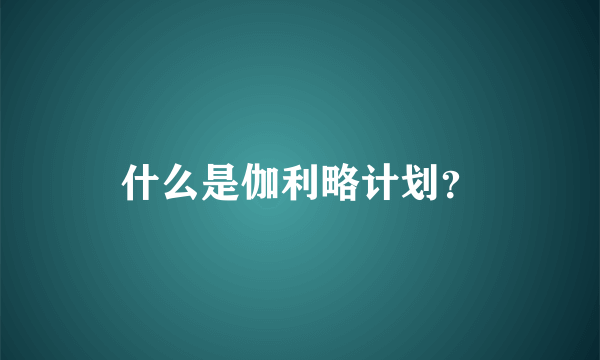 什么是伽利略计划?